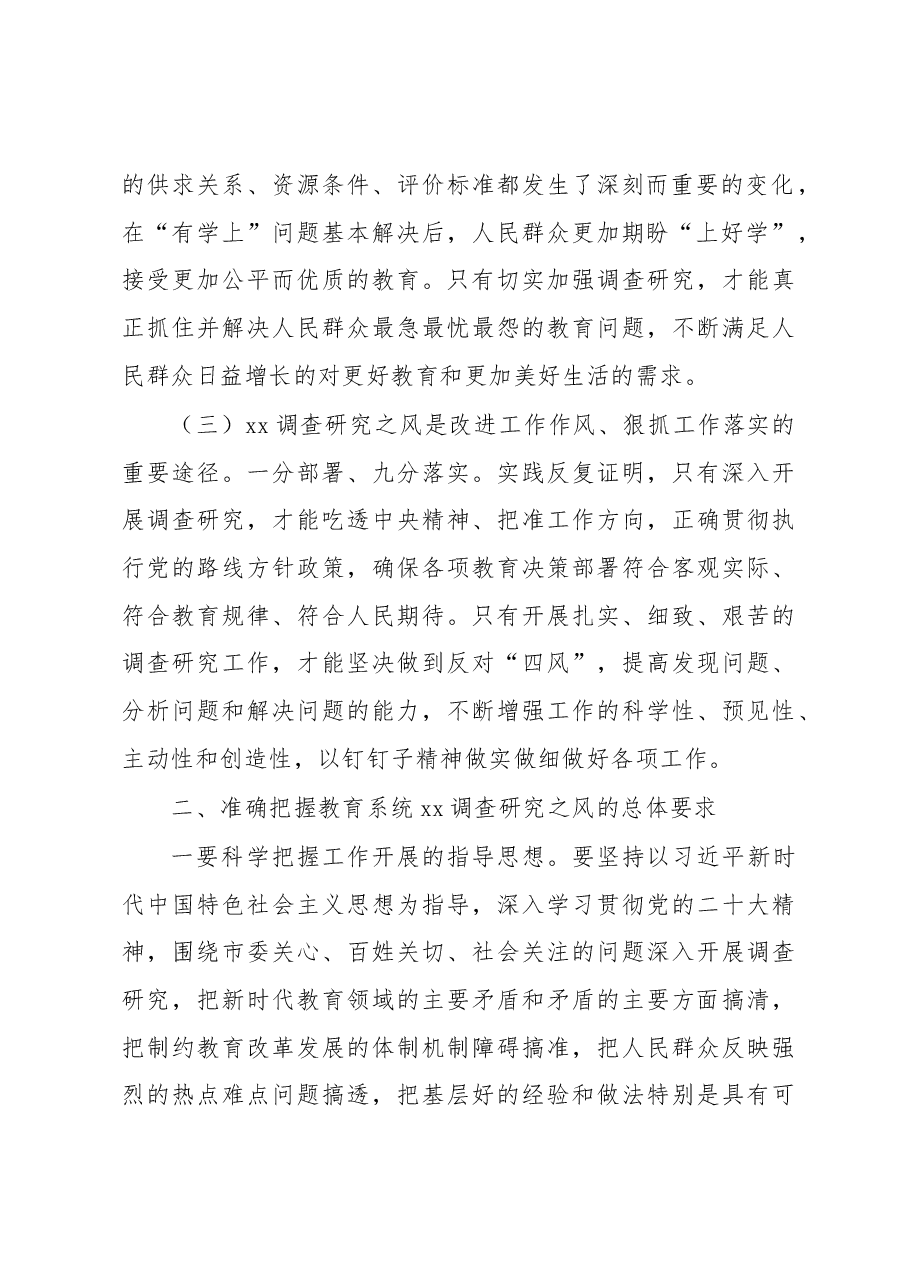 的供求关系、资源条件、评价标准都发生了深刻而重要的变化，在“有学上”问题基本解决后，人民群众更加期盼“上好学”，接受更加公平而优质的教育。只有切实加强调查研究，才能真正抓住并解决人民群众最急最忧最怨的教育问题，不断满足人民群众日益增长的对更好教育和更加美好生活的需求。

（三）xx调查研究之风是改进工作作风、狠抓工作落实的重要途径。一分部署、九分落实。实践反复证明，只有深入开展调查研究，才能吃透中央精神、把准工作方向，正确贯彻执行党的路线方针政策，确保各项教育决策部署符合客观实际、符合教育规律、符合人民期待。只有开展扎实、细致、艰苦的调查研究工作，才能坚决做到反对“四风”，提高发现问题、分析问题和解决问题的能力，不断增强工作的科学性、预见性、主动性和创造性，以钉钉子精神做实做细做好各项工作。

二、准确把握教育系统xx调查研究之风的总体要求

一要科学把握工作开展的指导思想。要坚持以习近平新时代中国特色社会主义思想为指导，深入学习贯彻党的二十大精神，围绕市委关心、百姓关切、社会关注的问题深入开展调查研究，把新时代教育领域的主要矛盾和矛盾的主要方面搞清，把制约教育改革发展的体制机制障碍搞准，把人民群众反映强烈的热点难点问题搞透，把基层好的经验和做法特别是具有可